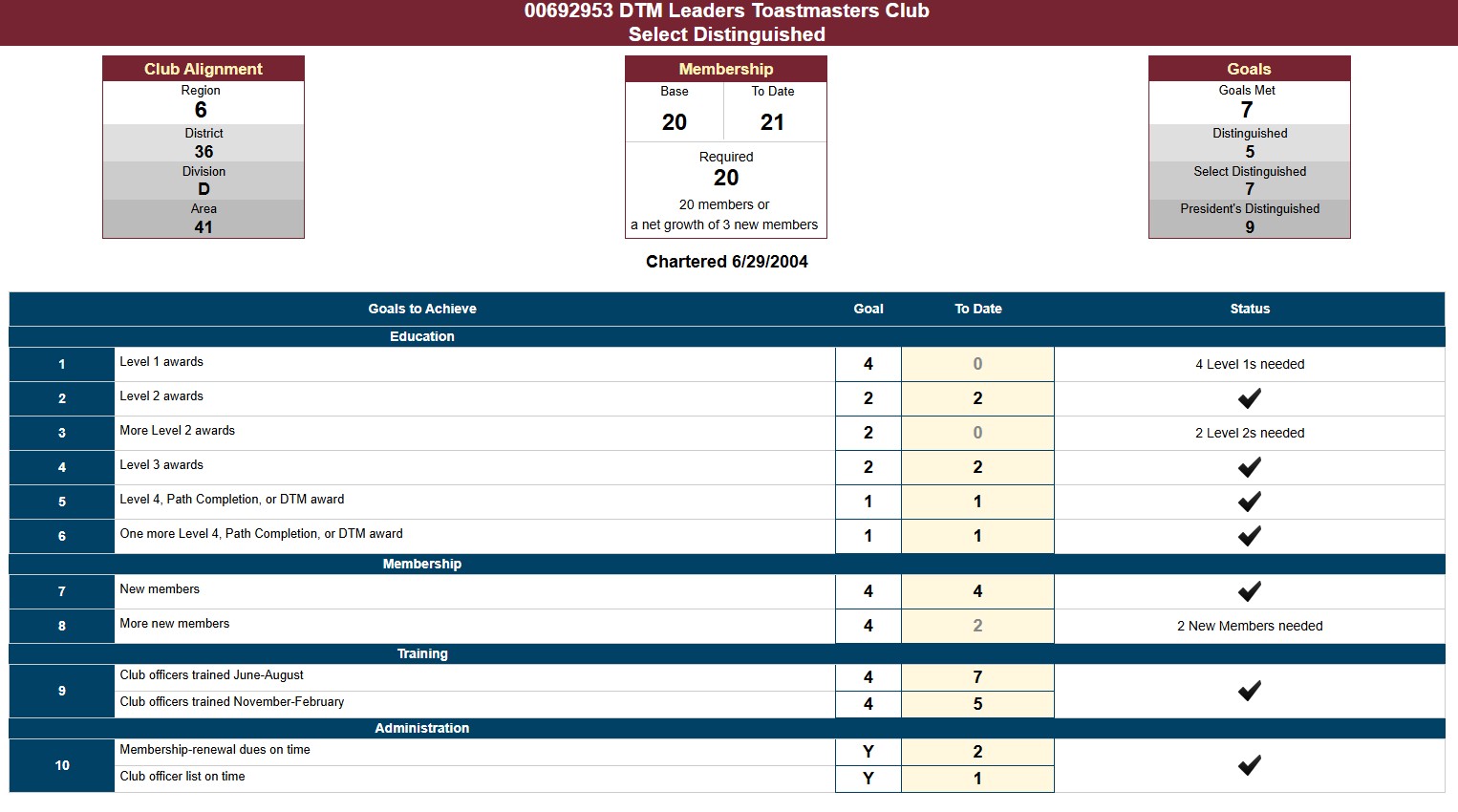 00692953 DTM Leaders Toastmasters Club
Select Distinguished

Club Alignment
Region
6
District
36
Division
D
Area
41

Membership
| Base | To Date |
|---|---|
| 20 | 21 |

Required
20
20 members or
a net growth of 3 new members

Goals
Goals Met
7
Distinguished
5
Select Distinguished
7
President's Distinguished
9

Chartered 6/29/2004

| | Goals to Achieve | Goal | To Date | Status |
|---|---|---|---|---|
| | Education | | | |
| 1 | Level 1 awards | 4 | 0 | 4 Level 1s needed |
| 2 | Level 2 awards | 2 | 2 | ✔ |
| 3 | More Level 2 awards | 2 | 0 | 2 Level 2s needed |
| 4 | Level 3 awards | 2 | 2 | ✔ |
| 5 | Level 4, Path Completion, or DTM award | 1 | 1 | ✔ |
| 6 | One more Level 4, Path Completion, or DTM award | 1 | 1 | ✔ |
| | Membership | | | |
| 7 | New members | 4 | 4 | ✔ |
| 8 | More new members | 4 | 2 | 2 New Members needed |
| | Training | | | |
| 9 | Club officers trained June-August | 4 | 7 | ✔ |
| | Club officers trained November-February | 4 | 5 | |
| | Administration | | | |
| 10 | Membership-renewal dues on time | Y | 2 | ✔ |
| | Club officer list on time | Y | 1 | |